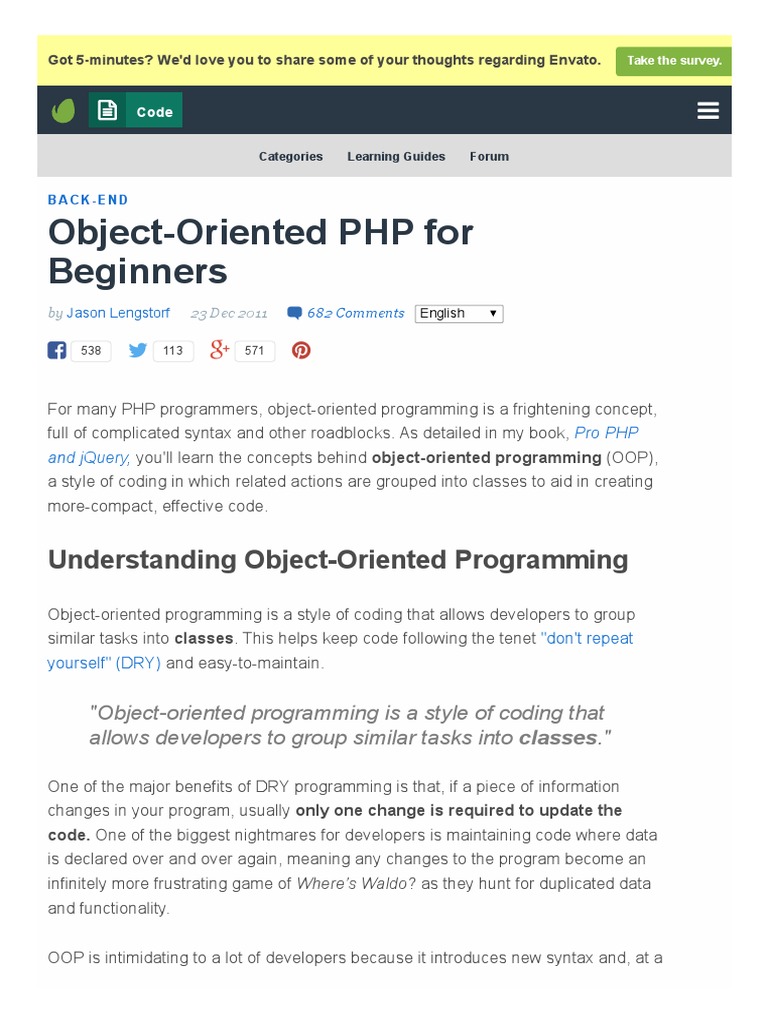 Got 5-minutes? We'd love you to share some of your thoughts regarding Envato. Take the survey.

Code

Categories Learning Guides Forum

BACK-END

Object-Oriented PHP for Beginners

by Jason Lengstorf 23 Dec 2011 682 Comments English

538 113 571

For many PHP programmers, object-oriented programming is a frightening concept, full of complicated syntax and other roadblocks. As detailed in my book, Pro PHP and jQuery, you'll learn the concepts behind object-oriented programming (OOP), a style of coding in which related actions are grouped into classes to aid in creating more-compact, effective code.

Understanding Object-Oriented Programming

Object-oriented programming is a style of coding that allows developers to group similar tasks into classes. This helps keep code following the tenet "don't repeat yourself" (DRY) and easy-to-maintain.

"Object-oriented programming is a style of coding that allows developers to group similar tasks into classes."

One of the major benefits of DRY programming is that, if a piece of information changes in your program, usually only one change is required to update the code. One of the biggest nightmares for developers is maintaining code where data is declared over and over again, meaning any changes to the program become an infinitely more frustrating game of Where's Waldo? as they hunt for duplicated data and functionality.

OOP is intimidating to a lot of developers because it introduces new syntax and, at a